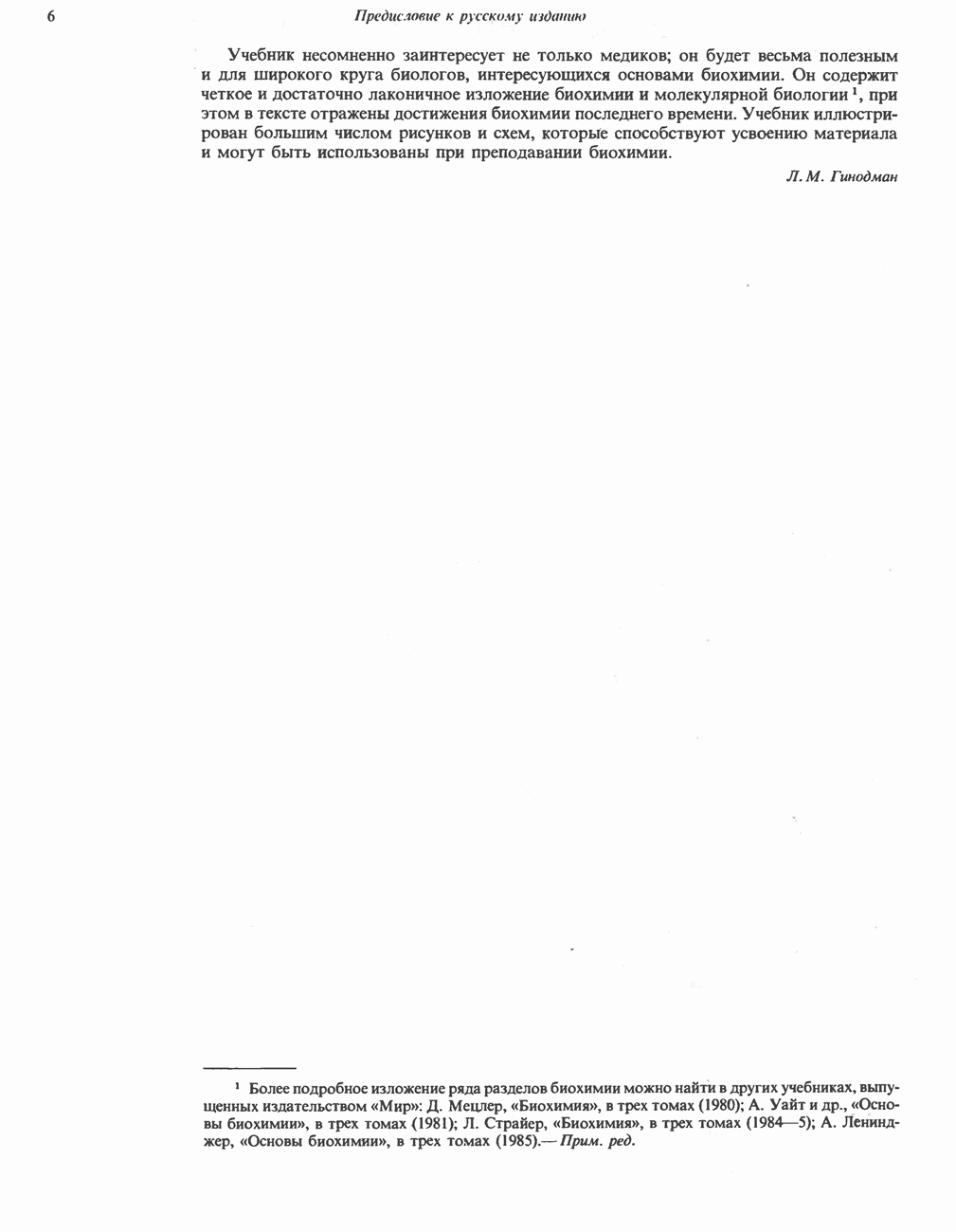 6 Предисловие к русскому изданию

Учебник несомненно заинтересует не только медиков; он будет весьма полезным и для широкого круга биологов, интересующихся основами биохимии. Он содержит четкое и достаточно лаконичное изложение биохимии и молекулярной биологии$^{1}$, при этом в тексте отражены достижения биохимии последнего времени. Учебник иллюстрирован большим числом рисунков и схем, которые способствуют усвоению материала и могут быть использованы при преподавании биохимии.

Л. М. Гинодман

$^{1}$ Более подробное изложение ряда разделов биохимии можно найти в других учебниках, выпущенных издательством «Мир»: Д. Мецлер, «Биохимия», в трех томах (1980); А. Уайт и др., «Основы биохимии», в трех томах (1981); Л. Страйер, «Биохимия», в трех томах (1984—5); А. Ленинджер, «Основы биохимии», в трех томах (1985).— Прим. ред.